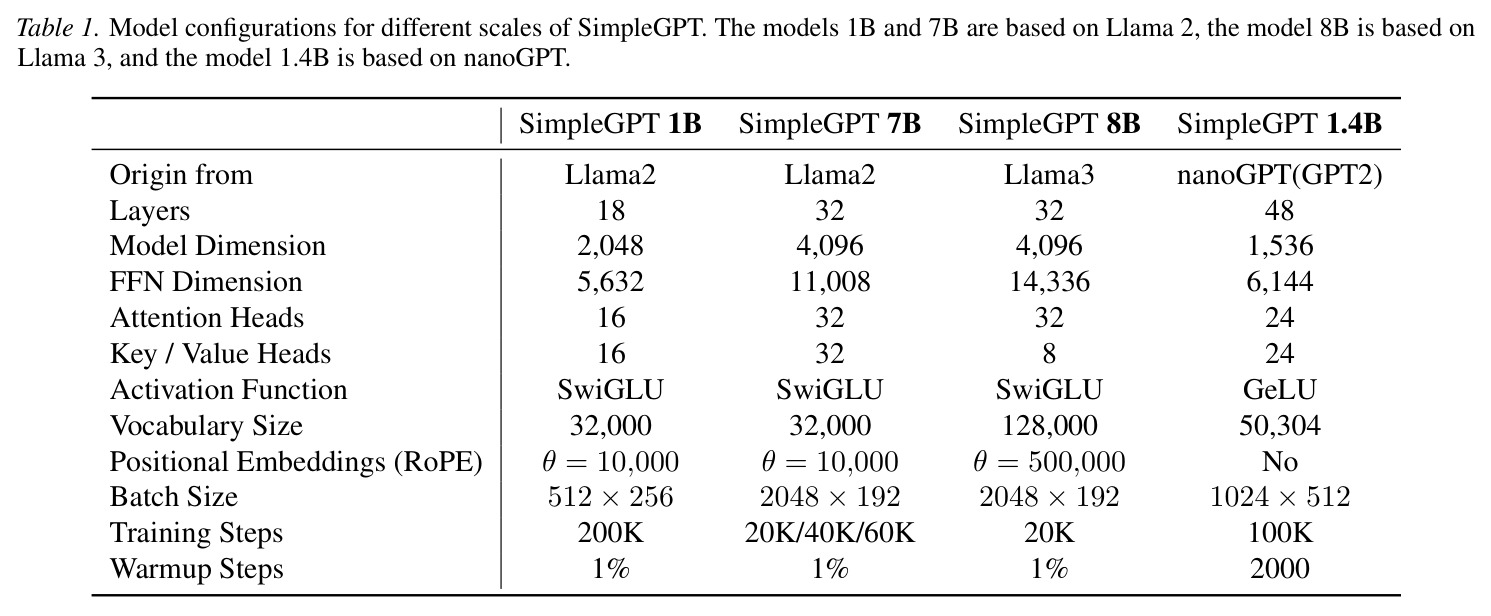 Table 1. Model configurations for different scales of SimpleGPT. The models 1B and 7B are based on Llama 2, the model 8B is based on Llama 3, and the model 1.4B is based on nanoGPT.

| | SimpleGPT 1B | SimpleGPT 7B | SimpleGPT 8B | SimpleGPT 1.4B |
|---|---|---|---|---|
| Origin from | Llama2 | Llama2 | Llama3 | nanoGPT(GPT2) |
| Layers | 18 | 32 | 32 | 48 |
| Model Dimension | 2,048 | 4,096 | 4,096 | 1,536 |
| FFN Dimension | 5,632 | 11,008 | 14,336 | 6,144 |
| Attention Heads | 16 | 32 | 32 | 24 |
| Key / Value Heads | 16 | 32 | 8 | 24 |
| Activation Function | SwiGLU | SwiGLU | SwiGLU | GeLU |
| Vocabulary Size | 32,000 | 32,000 | 128,000 | 50,304 |
| Positional Embeddings (RoPE) | $\theta = 10,000$ | $\theta = 10,000$ | $\theta = 500,000$ | No |
| Batch Size | $512 \times 256$ | $2048 \times 192$ | $2048 \times 192$ | $1024 \times 512$ |
| Training Steps | 200K | 20K/40K/60K | 20K | 100K |
| Warmup Steps | 1% | 1% | 1% | 2000 |